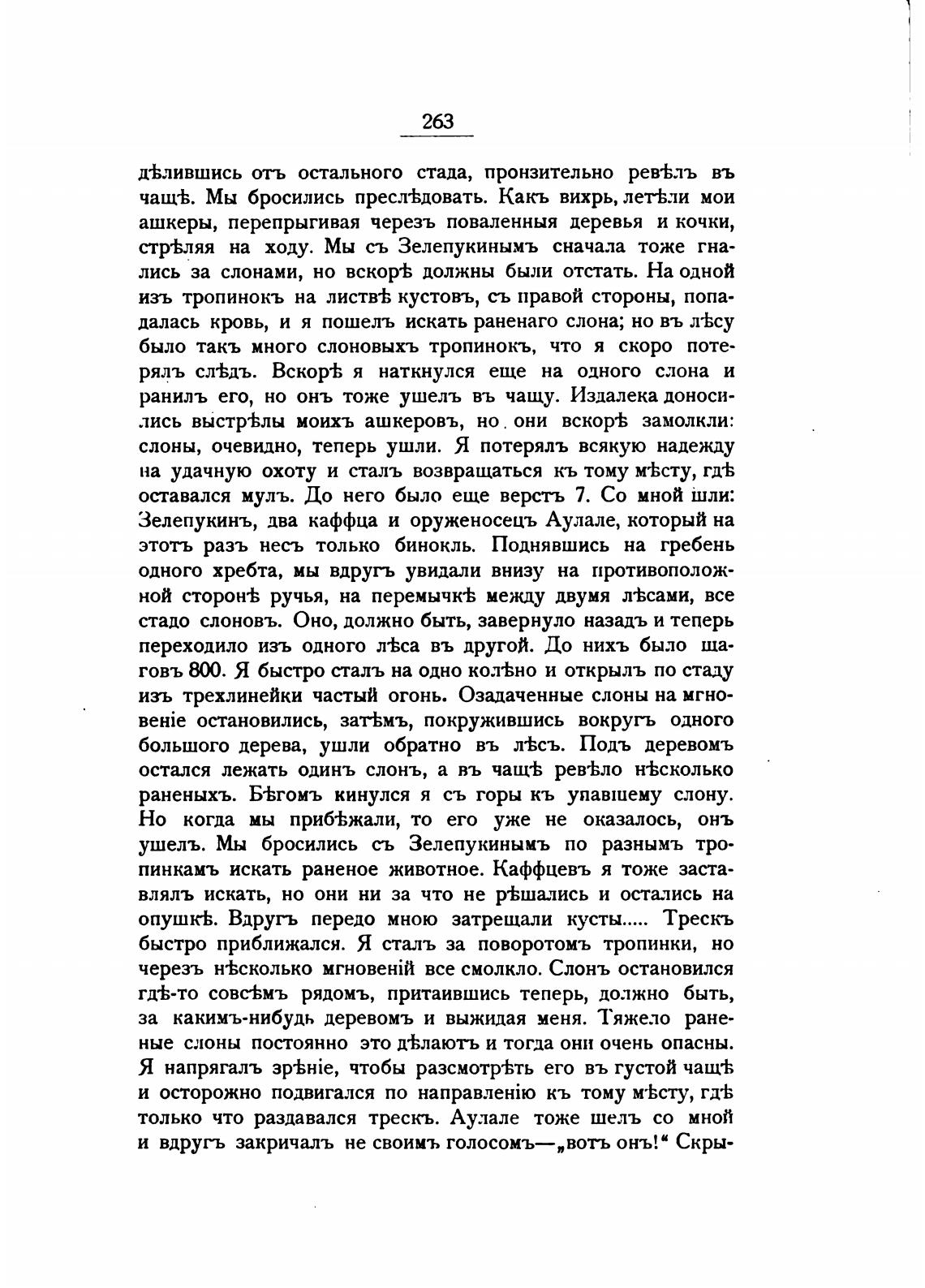 263

дѣлившись отъ остального стада, пронзительно ревѣлъ въ чащѣ. Мы бросились преслѣдовать. Какъ вихрь, летѣли мои ашкеры, перепрыгивая черезъ поваленныя деревья и кочки, стрѣляя на ходу. Мы съ Зелепукинымъ сначала тоже гнались за слонами, но вскорѣ должны были отстать. На одной изъ тропинокъ на листвѣ кустовъ, съ правой стороны, попадалась кровь, и я пошелъ искать раненаго слона; но въ лѣсу было такъ много слоновыхъ тропинокъ, что я скоро потерялъ слѣдъ. Вскорѣ я наткнулся еще на одного слона и ранилъ его, но онъ тоже ушелъ въ чащу. Издалека доносились выстрѣлы моихъ ашкеровъ, но они вскорѣ замолкли: слоны, очевидно, теперь ушли. Я потерялъ всякую надежду на удачную охоту и сталъ возвращаться къ тому мѣсту, гдѣ оставался мулъ. До него было еще верстъ 7. Со мной шли: Зелепукинъ, два каффца и оруженосецъ Аулале, который на этотъ разъ несъ только бинокль. Поднявшись на гребень одного хребта, мы вдругъ увидали внизу на противоположной сторонѣ ручья, на перемычкѣ между двумя лѣсами, все стадо слоновъ. Оно, должно быть, завернуло назадъ и теперь переходило изъ одного лѣса въ другой. До нихъ было шаговъ 800. Я быстро сталъ на одно колѣно и открылъ по стаду изъ трехлинейки частый огонь. Озадаченные слоны на мгновеніе остановились, затѣмъ, покружившись вокругъ одного большого дерева, ушли обратно въ лѣсъ. Подъ деревомъ остался лежать одинъ слонъ, а въ чащѣ ревѣло нѣсколько раненыхъ. Бѣгомъ кинулся я съ горы къ упавшему слону. Но когда мы прибѣжали, то его уже не оказалось, онъ ушелъ. Мы бросились съ Зелепукинымъ по разнымъ тропинкамъ искать раненое животное. Каффцевъ я тоже заставлялъ искать, но они ни за что не рѣшались и остались на опушкѣ. Вдругъ передо мною затрещали кусты..... Трескъ быстро приближался. Я сталъ за поворотомъ тропинки, но черезъ нѣсколько мгновеній все смолкло. Слонъ остановился гдѣ-то совсѣмъ рядомъ, притаившись теперь, должно быть, за какимъ-нибудь деревомъ и выжидая меня. Тяжело раненые слоны постоянно это дѣлаютъ и тогда они очень опасны. Я напрягалъ зрѣніе, чтобы разсмотрѣть его въ густой чащѣ и осторожно подвигался по направленію къ тому мѣсту, гдѣ только что раздавался трескъ. Аулале тоже шелъ со мной и вдругъ закричалъ не своимъ голосомъ—„вотъ онъ!“ Скры-